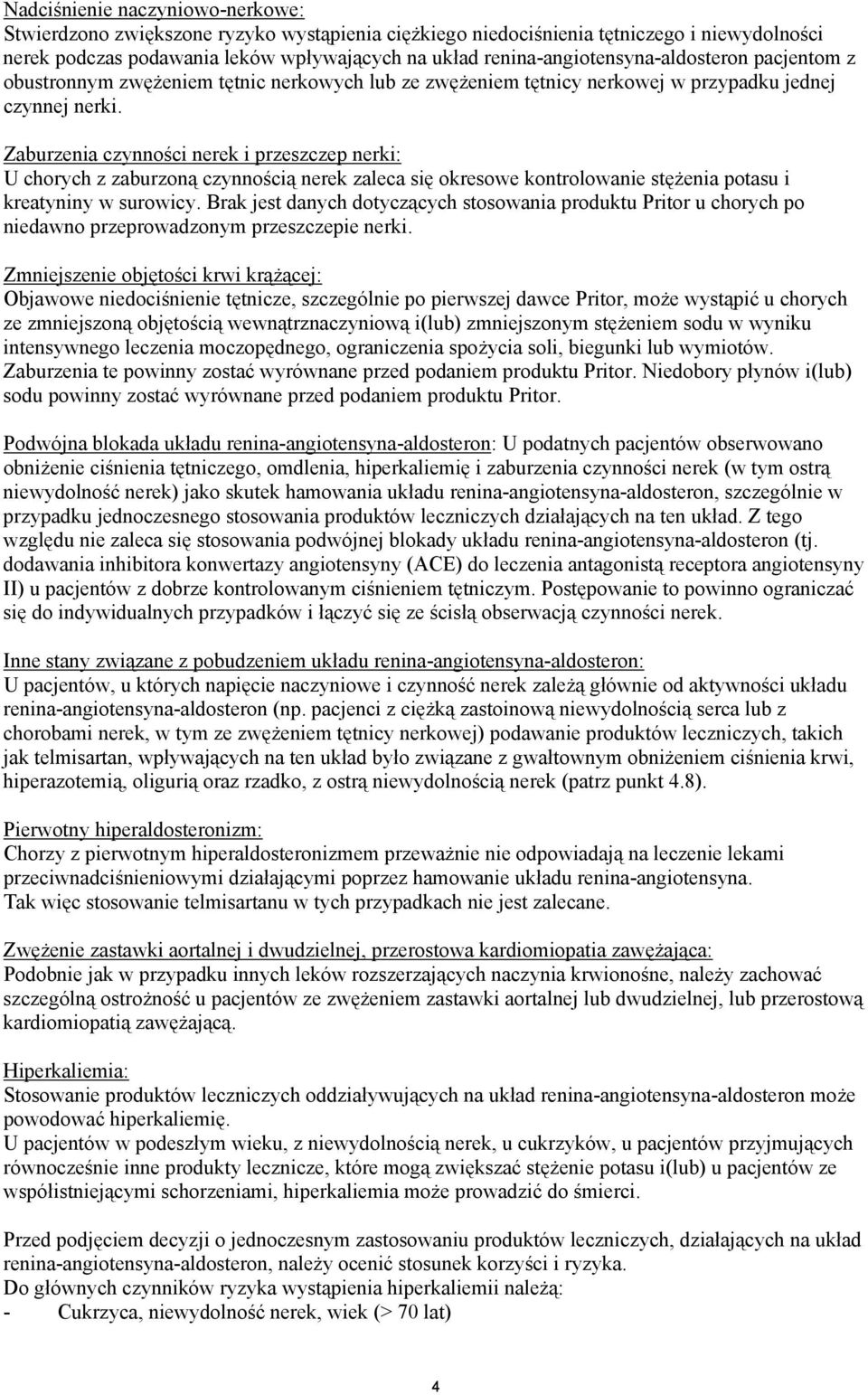 Nadciśnienie naczyniowo-nerkowe:
Stwierdzono zwiększone ryzyko wystąpienia ciężkiego niedociśnienia tętniczego i niewydolności nerek podczas podawania leków wpływających na układ renina-angiotensyna-aldosteron pacjentom z obustronnym zwężeniem tętnic nerkowych lub ze zwężeniem tętnicy nerkowej w przypadku jednej czynnej nerki.

Zaburzenia czynności nerek i przeszczep nerki:
U chorych z zaburzoną czynnością nerek zaleca się okresowe kontrolowanie stężenia potasu i kreatyniny w surowicy. Brak jest danych dotyczących stosowania produktu Pritor u chorych po niedawno przeprowadzonym przeszczepie nerki.

Zmniejszenie objętości krwi krążącej:
Objawowe niedociśnienie tętnicze, szczególnie po pierwszej dawce Pritor, może wystąpić u chorych ze zmniejszoną objętością wewnątrznaczyniową i(lub) zmniejszonym stężeniem sodu w wyniku intensywnego leczenia moczopędnego, ograniczenia spożycia soli, biegunki lub wymiotów. Zaburzenia te powinny zostać wyrównane przed podaniem produktu Pritor. Niedobory płynów i(lub) sodu powinny zostać wyrównane przed podaniem produktu Pritor.

Podwójna blokada układu renina-angiotensyna-aldosteron: U podatnych pacjentów obserwowano obniżenie ciśnienia tętniczego, omdlenia, hiperkaliemię i zaburzenia czynności nerek (w tym ostrą niewydolność nerek) jako skutek hamowania układu renina-angiotensyna-aldosteron, szczególnie w przypadku jednoczesnego stosowania produktów leczniczych działających na ten układ. Z tego względu nie zaleca się stosowania podwójnej blokady układu renina-angiotensyna-aldosteron (tj. dodawania inhibitora konwertazy angiotensyny (ACE) do leczenia antagonistą receptora angiotensyny II) u pacjentów z dobrze kontrolowanym ciśnieniem tętniczym. Postępowanie to powinno ograniczać się do indywidualnych przypadków i łączyć się ze ścisłą obserwacją czynności nerek.

Inne stany związane z pobudzeniem układu renina-angiotensyna-aldosteron:
U pacjentów, u których napięcie naczyniowe i czynność nerek zależą głównie od aktywności układu renina-angiotensyna-aldosteron (np. pacjenci z ciężką zastoinową niewydolnością serca lub z chorobami nerek, w tym ze zwężeniem tętnicy nerkowej) podawanie produktów leczniczych, takich jak telmisartan, wpływających na ten układ było związane z gwałtownym obniżeniem ciśnienia krwi, hiperazotemią, oligurią oraz rzadko, z ostrą niewydolnością nerek (patrz punkt 4.8).

Pierwotny hiperaldosteronizm:
Chorzy z pierwotnym hiperaldosteronizmem przeważnie nie odpowiadają na leczenie lekami przeciwnadciśnieniowymi działającymi poprzez hamowanie układu renina-angiotensyna.
Tak więc stosowanie telmisartanu w tych przypadkach nie jest zalecane.

Zwężenie zastawki aortalnej i dwudzielnej, przerostowa kardiomiopatia zawężająca:
Podobnie jak w przypadku innych leków rozszerzających naczynia krwionośne, należy zachować szczególną ostrożność u pacjentów ze zwężeniem zastawki aortalnej lub dwudzielnej, lub przerostową kardiomiopatią zawężającą.

Hiperkaliemia:
Stosowanie produktów leczniczych oddziaływujących na układ renina-angiotensyna-aldosteron może powodować hiperkaliemię.
U pacjentów w podeszłym wieku, z niewydolnością nerek, u cukrzyków, u pacjentów przyjmujących równocześnie inne produkty lecznicze, które mogą zwiększać stężenie potasu i(lub) u pacjentów ze współistniejącymi schorzeniami, hiperkaliemia może prowadzić do śmierci.

Przed podjęciem decyzji o jednoczesnym zastosowaniu produktów leczniczych, działających na układ renina-angiotensyna-aldosteron, należy ocenić stosunek korzyści i ryzyka.
Do głównych czynników ryzyka wystąpienia hiperkaliemii należą:
- Cukrzyca, niewydolność nerek, wiek (> 70 lat)

4